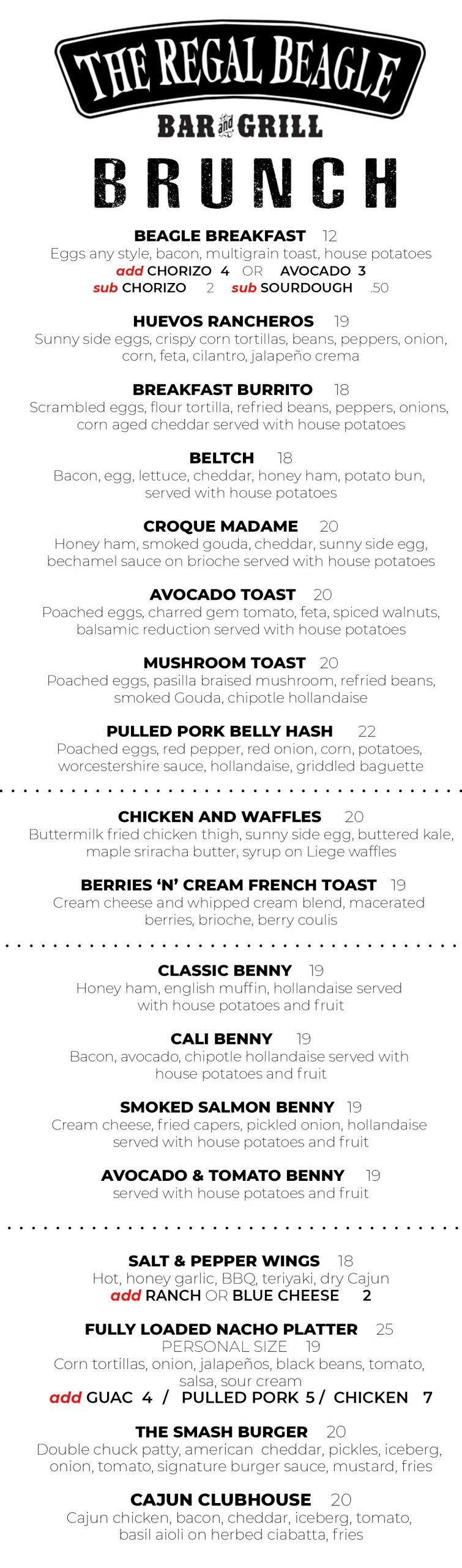 THE REGAL BEAGLE
BAR and GRILL
BRUNCH

BEAGLE BREAKFAST 12
Eggs any style, bacon, multigrain toast, house potatoes
add CHORIZO 4 OR AVOCADO 3
sub CHORIZO 2 sub SOURDOUGH .50

HUEVOS RANCHEROS 19
Sunny side eggs, crispy corn tortillas, beans, peppers, onion, corn, feta, cilantro, jalapeño crema

BREAKFAST BURRITO 18
Scrambled eggs, flour tortilla, refried beans, peppers, onions, corn aged cheddar served with house potatoes

BELTCH 18
Bacon, egg, lettuce, cheddar, honey ham, potato bun, served with house potatoes

CROQUE MADAME 20
Honey ham, smoked gouda, cheddar, sunny side egg, bechamel sauce on brioche served with house potatoes

AVOCADO TOAST 20
Poached eggs, charred gem tomato, feta, spiced walnuts, balsamic reduction served with house potatoes

MUSHROOM TOAST 20
Poached eggs, pasilla braised mushroom, refried beans, smoked Gouda, chipotle hollandaise

PULLED PORK BELLY HASH 22
Poached eggs, red pepper, red onion, corn, potatoes, worcestershire sauce, hollandaise, griddled baguette

CHICKEN AND WAFFLES 20
Buttermilk fried chicken thigh, sunny side egg, buttered kale, maple sriracha butter, syrup on Liege waffles

BERRIES 'N' CREAM FRENCH TOAST 19
Cream cheese and whipped cream blend, macerated berries, brioche, berry coulis

CLASSIC BENNY 19
Honey ham, english muffin, hollandaise served with house potatoes and fruit

CALI BENNY 19
Bacon, avocado, chipotle hollandaise served with house potatoes and fruit

SMOKED SALMON BENNY 19
Cream cheese, fried capers, pickled onion, hollandaise served with house potatoes and fruit

AVOCADO & TOMATO BENNY 19
served with house potatoes and fruit

SALT & PEPPER WINGS 18
Hot, honey garlic, BBQ, teriyaki, dry Cajun
add RANCH OR BLUE CHEESE 2

FULLY LOADED NACHO PLATTER 25
PERSONAL SIZE 19
Corn tortillas, onion, jalapeños, black beans, tomato, salsa, sour cream
add GUAC 4 / PULLED PORK 5 / CHICKEN 7

THE SMASH BURGER 20
Double chuck patty, american cheddar, pickles, iceberg, onion, tomato, signature burger sauce, mustard, fries

CAJUN CLUBHOUSE 20
Cajun chicken, bacon, cheddar, iceberg, tomato, basil aioli on herbed ciabatta, fries